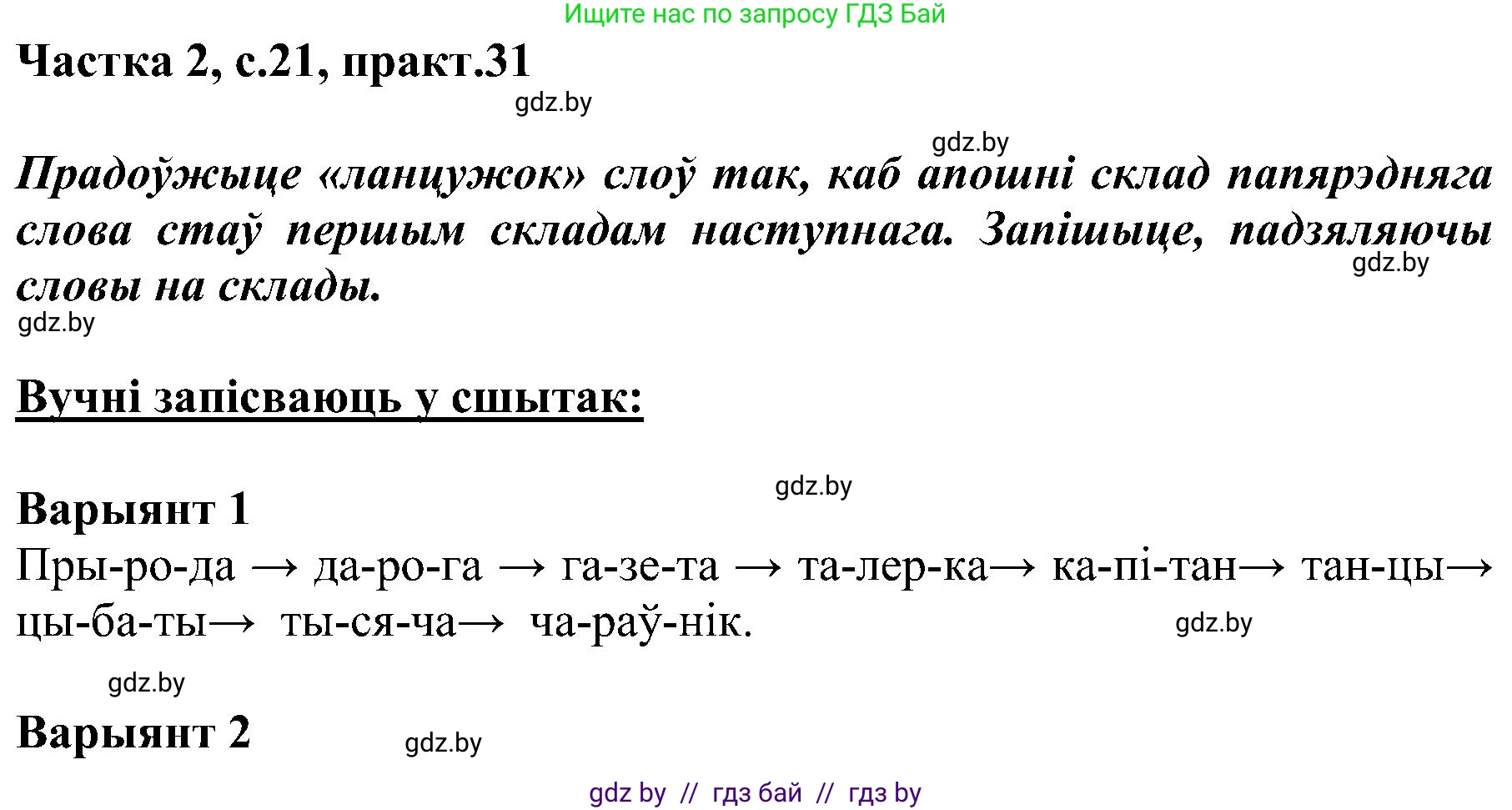 Ищите нас по запросу ГДЗ Бай

Частка 2, с.21, практ.31

gdz.by

gdz.by

Прадоўжыце «ланцужок» слоў так, каб апошні склад папярэдняга слова стаў першым складам наступнага. Запішыце, падзяляючы словы на склады.

gdz.by

gdz.by

Вучні запісваюць у сшытак:

gdz.by

Варыянт 1

Пры-ро-да → да-ро-га → га-зе-та → та-лер-ка→ ка-пі-тан→ тан-цы→ цы-ба-ты→ ты-ся-ча→ ча-раў-нік.

gdz.by

gdz.by

Варыянт 2

gdz.by

gdz by // гдз бай // гдз by